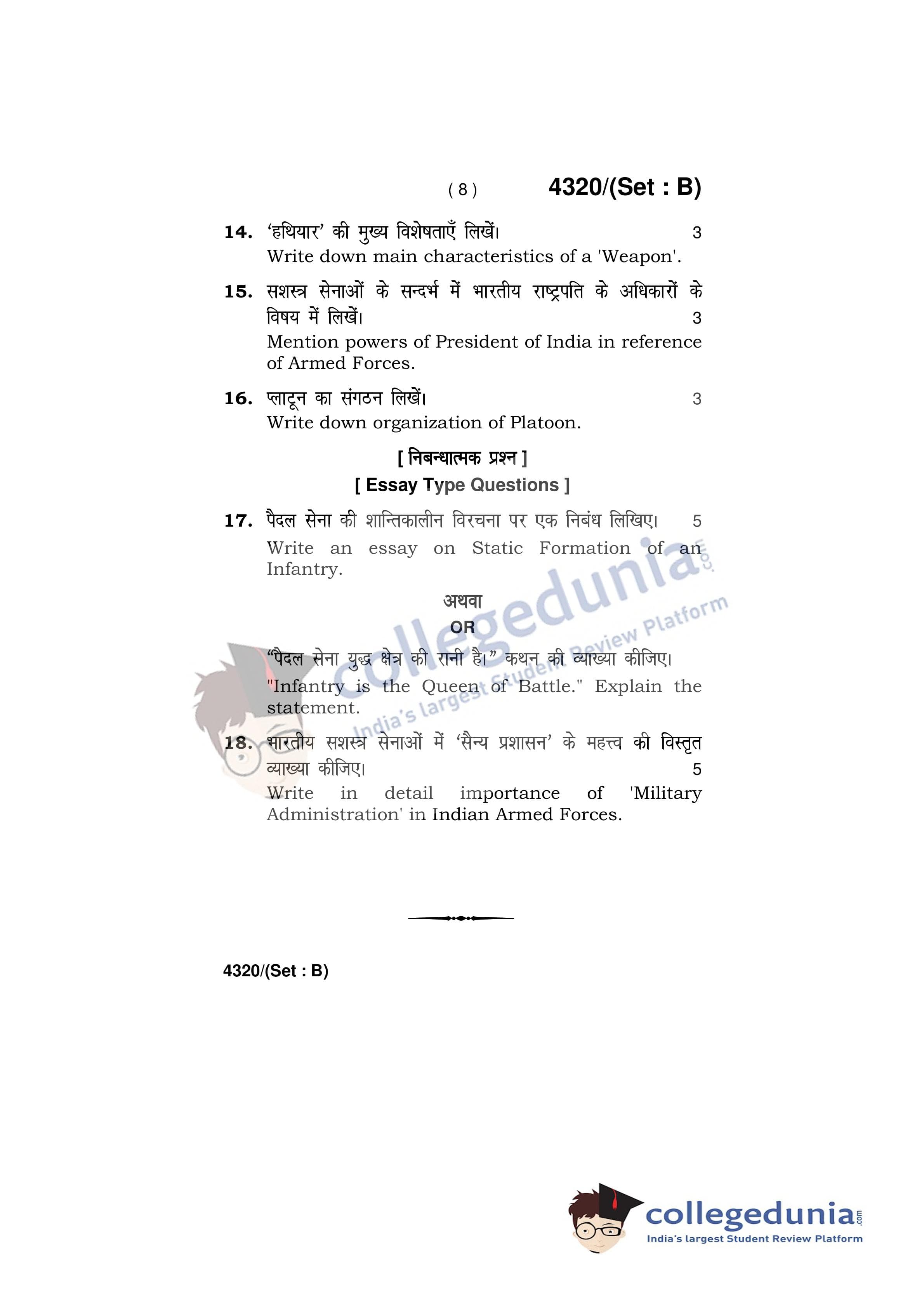 ( 8 ) 4320/(Set : B)

14. 'हथियार' की मुख्य विशेषताएँ लिखें। 3
Write down main characteristics of a 'Weapon'.

15. सशस्त्र सेनाओं के सन्दर्भ में भारतीय राष्ट्रपति के अधिकारों के विषय में लिखें। 3
Mention powers of President of India in reference of Armed Forces.

16. प्लाटून का संगठन लिखें। 3
Write down organization of Platoon.

[ निबन्धात्मक प्रश्न ]
[ Essay Type Questions ]

17. पैदल सेना की शान्तिकालीन विरचना पर एक निबंध लिखिए। 5
Write an essay on Static Formation of an Infantry.

अथवा
OR

"पैदल सेना युद्ध क्षेत्र की रानी है।" कथन की व्याख्या कीजिए।
"Infantry is the Queen of Battle." Explain the statement.

18. भारतीय सशस्त्र सेनाओं में 'सैन्य प्रशासन' के महत्त्व की विस्तृत व्याख्या कीजिए। 5
Write in detail importance of 'Military Administration' in Indian Armed Forces.

4320/(Set : B)

collegedunia.com
India's largest Student Review Platform